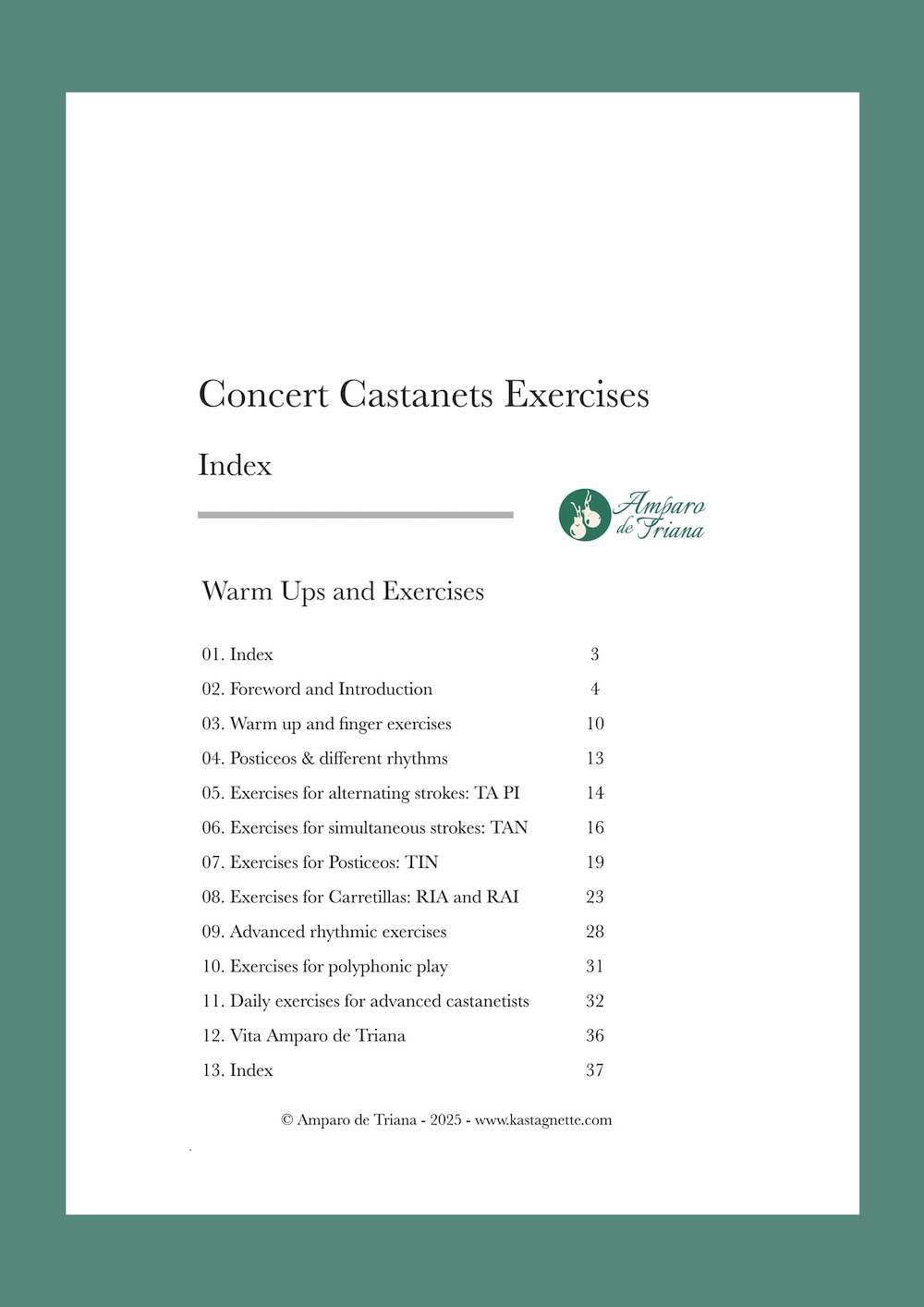 Concert Castanets Exercises

Index

Amparo de Triana

Warm Ups and Exercises

| | |
|---|---|
| 01. Index | 3 |
| 02. Foreword and Introduction | 4 |
| 03. Warm up and finger exercises | 10 |
| 04. Posticeos & different rhythms | 13 |
| 05. Exercises for alternating strokes: TA PI | 14 |
| 06. Exercises for simultaneous strokes: TAN | 16 |
| 07. Exercises for Posticeos: TIN | 19 |
| 08. Exercises for Carretillas: RIA and RAI | 23 |
| 09. Advanced rhythmic exercises | 28 |
| 10. Exercises for polyphonic play | 31 |
| 11. Daily exercises for advanced castanetists | 32 |
| 12. Vita Amparo de Triana | 36 |
| 13. Index | 37 |

© Amparo de Triana - 2025 - www.kastagnette.com